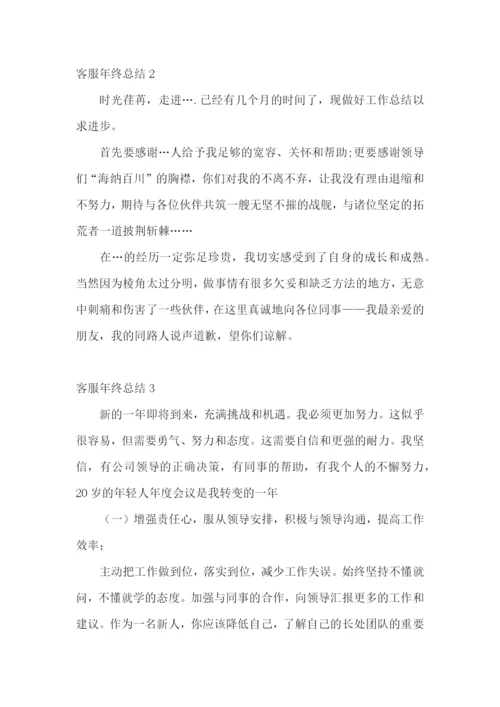 客服年终总结 2

时光荏苒，走进….已经有几个月的时间了，现做好工作总结以求进步。

首先要感谢…人给予我足够的宽容、关怀和帮助;更要感谢领导们“海纳百川”的胸襟，你们对我的不离不弃，让我没有理由退缩和不努力，期待与各位伙伴共筑一艘无坚不摧的战舰，与诸位坚定的拓荒者一道披荆斩棘……

在…的经历一定弥足珍贵，我切实感受到了自身的成长和成熟。当然因为棱角太过分明，做事情有很多欠妥和缺乏方法的地方，无意中刺痛和伤害了一些伙伴，在这里真诚地向各位同事——我最亲爱的朋友，我的同路人说声道歉，望你们谅解。

客服年终总结 3

新的一年即将到来，充满挑战和机遇。我必须更加努力。这似乎很容易，但需要勇气、努力和态度。这需要自信和更强的耐力。我坚信，有公司领导的正确决策，有同事的帮助，有我个人的不懈努力，20 岁的年轻人年度会议是我转变的一年

（一）增强责任心，服从领导安排，积极与领导沟通，提高工作效率;

主动把工作做到位，落实到位，减少工作失误。始终坚持不懂就问，不懂就学的态度。加强与同事的合作，向领导汇报更多的工作和建议。作为一名新人，你应该降低自己，了解自己的长处团队的重要